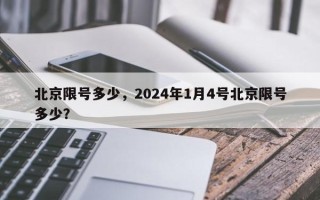 北京限号多少，2024年1月4号北京限号多少？